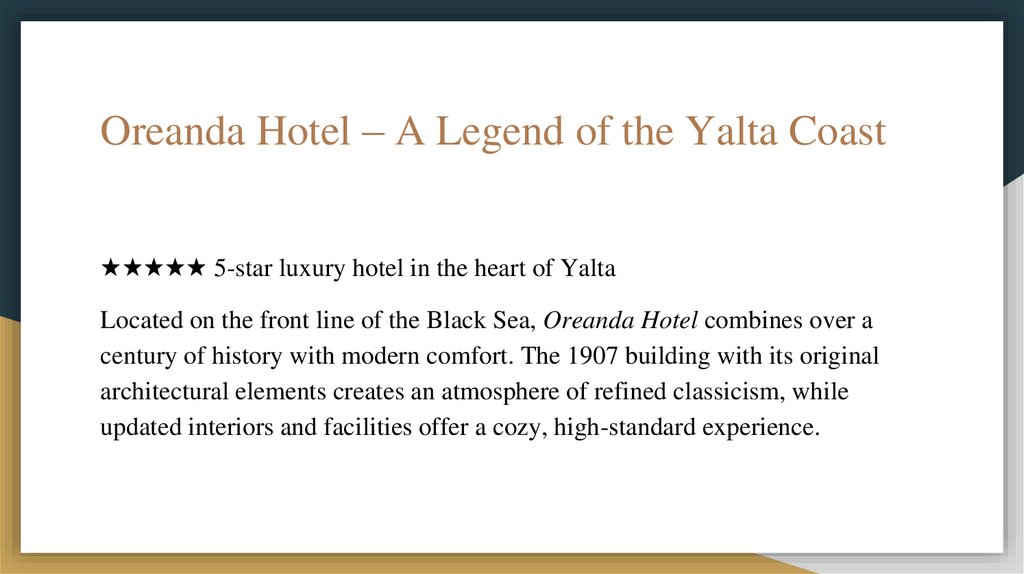 Oreanda Hotel – A Legend of the Yalta Coast

★★★★★ 5-star luxury hotel in the heart of Yalta

Located on the front line of the Black Sea, Oreanda Hotel combines over a century of history with modern comfort. The 1907 building with its original architectural elements creates an atmosphere of refined classicism, while updated interiors and facilities offer a cozy, high-standard experience.